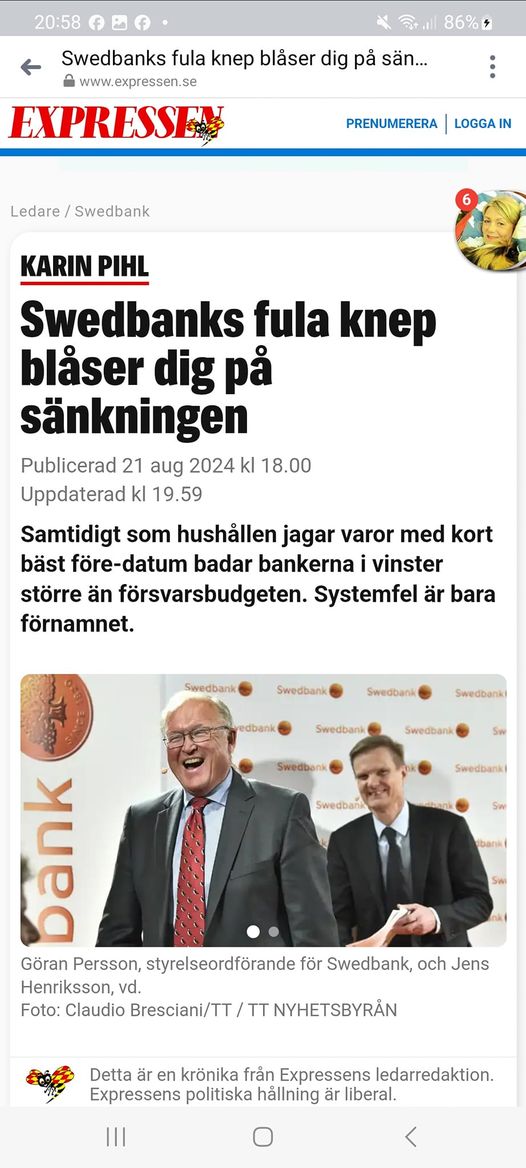 20:58 86%

Swedbanks fula knep blåser dig på sän...
www.expressen.se

EXPRESSEN

PRENUMERERA | LOGGA IN

Ledare / Swedbank

6

KARIN PIHL

Swedbanks fula knep blåser dig på sänkningen

Publicerad 21 aug 2024 kl 18.00
Uppdaterad kl 19.59

Samtidigt som hushållen jagar varor med kort bäst före-datum badar bankerna i vinster större än försvarsbudgeten. Systemfel är bara förnamnet.

Swedbank Swedbank Swedbank Swedbank

bank

Göran Persson, styrelseordförande för Swedbank, och Jens Henriksson, vd.
Foto: Claudio Bresciani/TT / TT NYHETSBYRÅN

Detta är en krönika från Expressens ledarredaktion. Expressens politiska hållning är liberal.